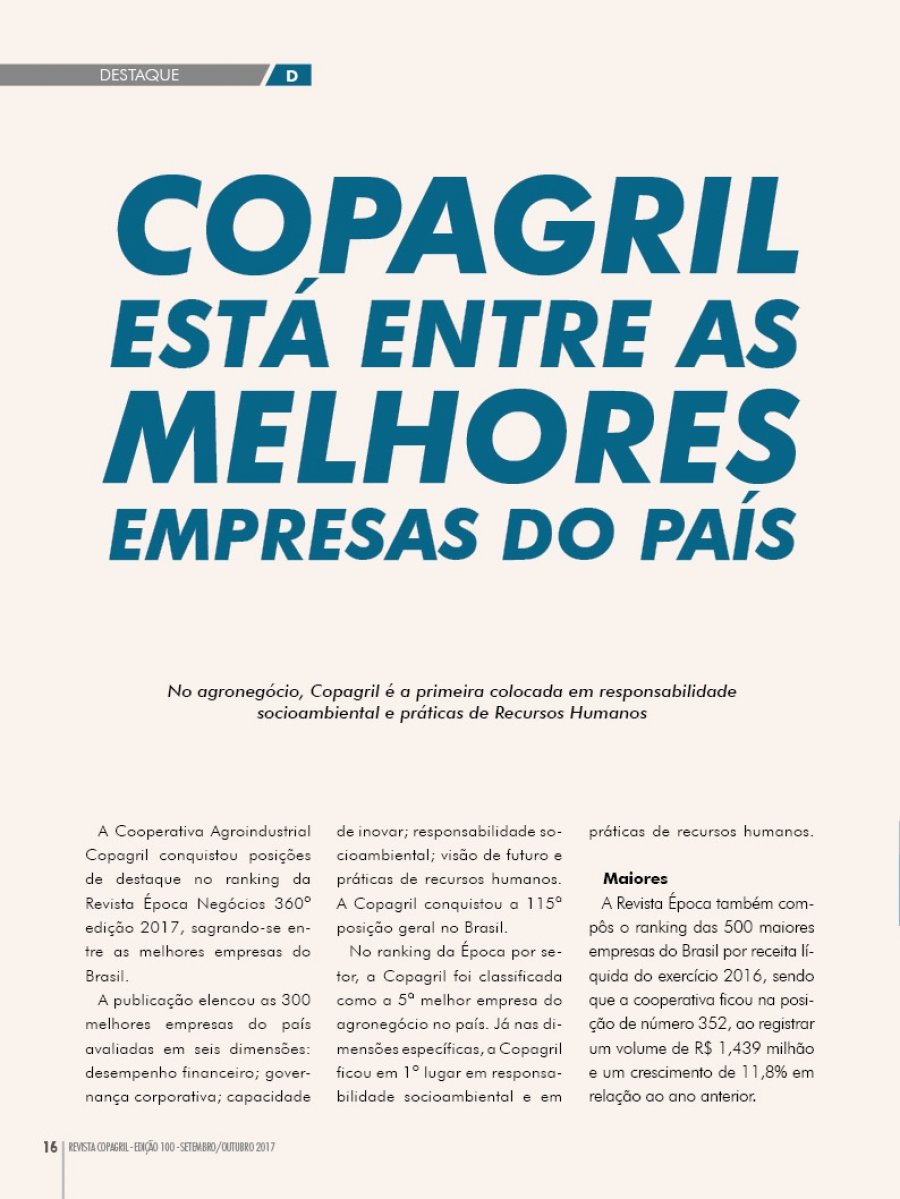 DESTAQUE D

COPAGRIL ESTÁ ENTRE AS MELHORES EMPRESAS DO PAÍS

No agronegócio, Copagril é a primeira colocada em responsabilidade socioambiental e práticas de Recursos Humanos

A Cooperativa Agroindustrial Copagril conquistou posições de destaque no ranking da Revista Época Negócios 360º edição 2017, sagrando-se entre as melhores empresas do Brasil.

A publicação elencou as 300 melhores empresas do país avaliadas em seis dimensões: desempenho financeiro; governança corporativa; capacidade de inovar; responsabilidade socioambiental; visão de futuro e práticas de recursos humanos. A Copagril conquistou a 115ª posição geral no Brasil.

No ranking da Época por setor, a Copagril foi classificada como a 5ª melhor empresa do agronegócio no país. Já nas dimensões específicas, a Copagril ficou em 1º lugar em responsabilidade socioambiental e em práticas de recursos humanos.

Maiores

A Revista Época também compôs o ranking das 500 maiores empresas do Brasil por receita líquida do exercício 2016, sendo que a cooperativa ficou na posição de número 352, ao registrar um volume de R$ 1,439 milhão e um crescimento de 11,8% em relação ao ano anterior.

16 | REVISTA COPAGRIL - EDIÇÃO 100 - SETEMBRO/OUTUBRO 2017